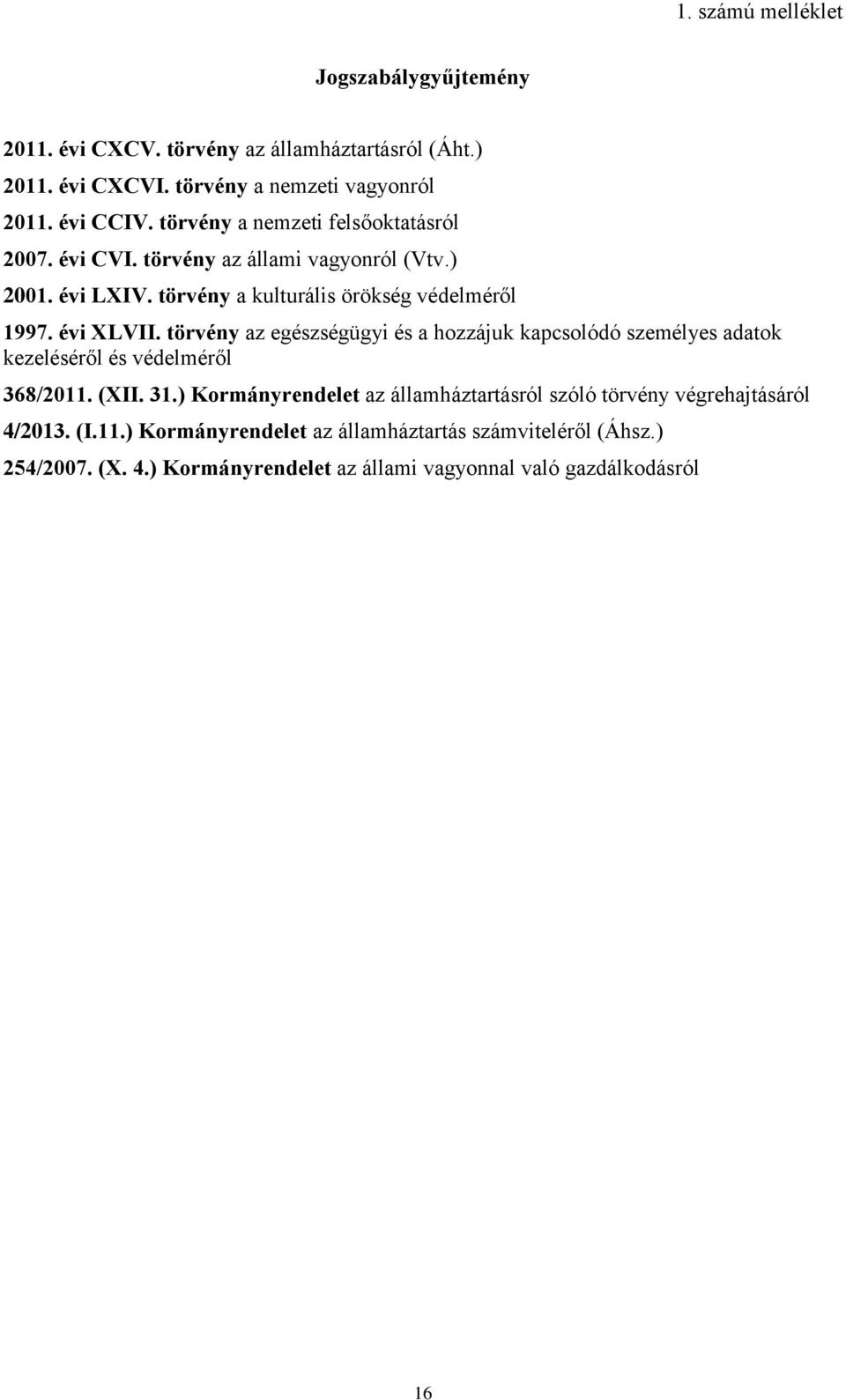 1. számú melléklet

Jogszabálygyűjtemény

2011. évi CXCV. törvény az államháztartásról (Áht.)

2011. évi CXCVI. törvény a nemzeti vagyonról

2011. évi CCIV. törvény a nemzeti felsőoktatásról

2007. évi CVI. törvény az állami vagyonról (Vtv.)

2001. évi LXIV. törvény a kulturális örökség védelméről

1997. évi XLVII. törvény az egészségügyi és a hozzájuk kapcsolódó személyes adatok kezeléséről és védelméről

368/2011. (XII. 31.) Kormányrendelet az államháztartásról szóló törvény végrehajtásáról

4/2013. (I.11.) Kormányrendelet az államháztartás számviteléről (Áhsz.)

254/2007. (X. 4.) Kormányrendelet az állami vagyonnal való gazdálkodásról

16